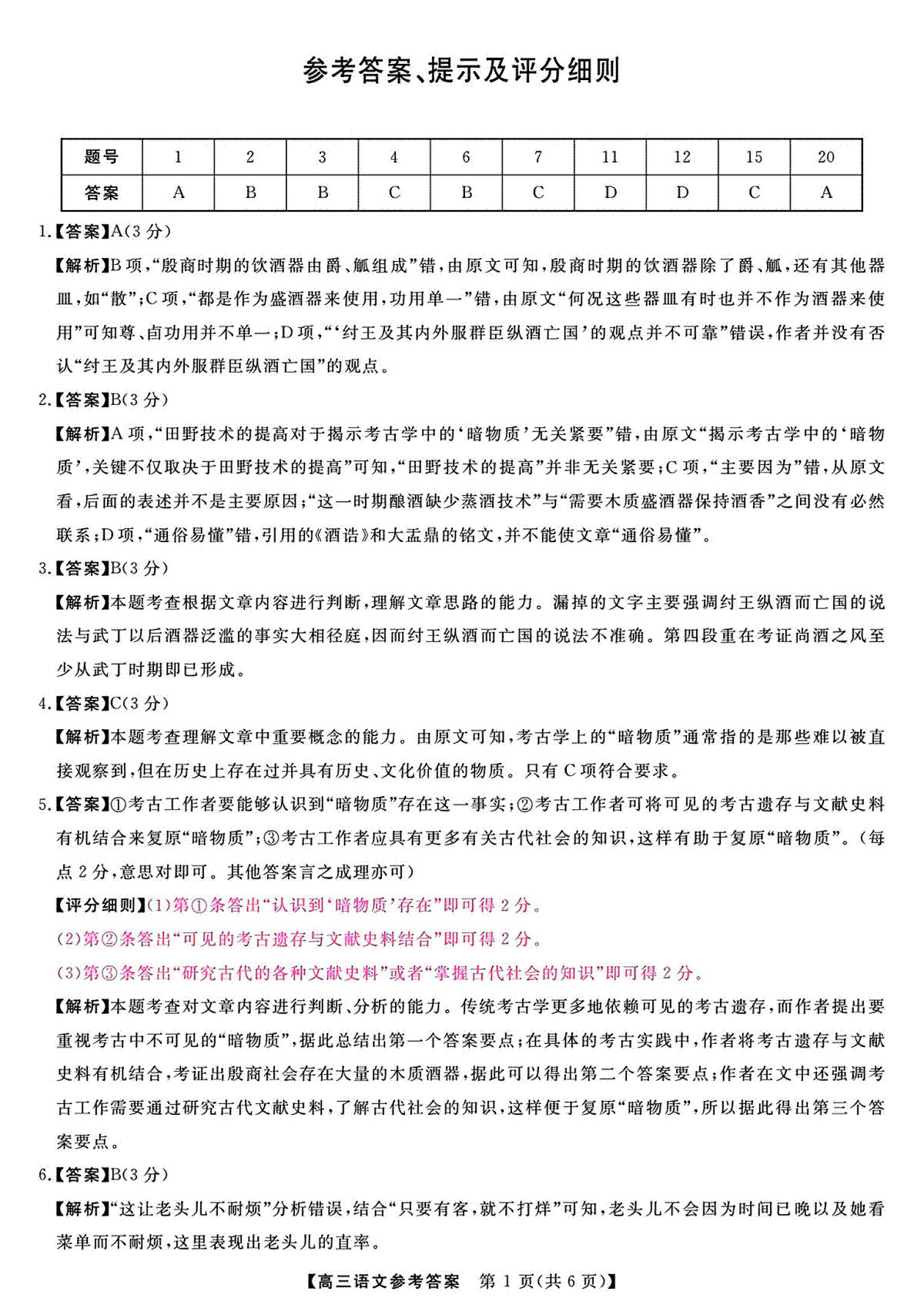 参考答案、提示及评分细则

| 题号 | 1 | 2 | 3 | 4 | 6 | 7 | 11 | 12 | 15 | 20 |
|---|---|---|---|---|---|---|---|---|---|---|
| 答案 | A | B | B | C | B | C | D | D | C | A |

1.【答案】A(3分)

【解析】B项,“殷商时期的饮酒器由爵、觚组成”错,由原文可知,殷商时期的饮酒器除了爵、觚,还有其他器皿,如“散”;C项,“都是作为盛酒器来使用,功用单一”错,由原文“何况这些器皿有时也并不作为酒器来使用”可知尊、卣功用并不单一;D项,“‘纣王及其内外服群臣纵酒亡国’的观点并不可靠”错误,作者并没有否认“纣王及其内外服群臣纵酒亡国”的观点。

2.【答案】B(3分)

【解析】A项,“田野技术的提高对于揭示考古学中的‘暗物质’无关紧要”错,由原文“揭示考古学中的‘暗物质’,关键不仅取决于田野技术的提高”可知,“田野技术的提高”并非无关紧要;C项,“主要因为”错,从原文看,后面的表述并不是主要原因;“这一时期酿酒缺少蒸酒技术”与“需要木质盛酒器保持酒香”之间没有必然联系;D项,“通俗易懂”错,引用的《酒诰》和大盂鼎的铭文,并不能使文章“通俗易懂”。

3.【答案】B(3分)

【解析】本题考查根据文章内容进行判断,理解文章思路的能力。漏掉的文字主要强调纣王纵酒而亡国的说法与武丁以后酒器泛滥的事实大相径庭,因而纣王纵酒而亡国的说法不准确。第四段重在考证尚酒之风至少从武丁时期即已形成。

4.【答案】C(3分)

【解析】本题考查理解文章中重要概念的能力。由原文可知,考古学上的“暗物质”通常指的是那些难以被直接观察到,但在历史上存在过并具有历史、文化价值的物质。只有C项符合要求。

5.【答案】①考古工作者要能够认识到“暗物质”存在这一事实;②考古工作者可将可见的考古遗存与文献史料有机结合来复原“暗物质”;③考古工作者应具有更多有关古代社会的知识,这样有助于复原“暗物质”。(每点2分,意思对即可。其他答案言之成理亦可)

【评分细则】(1)第①条答出“认识到‘暗物质’存在”即可得2分。

(2)第②条答出“可见的考古遗存与文献史料结合”即可得2分。

(3)第③条答出“研究古代的各种文献史料”或者“掌握古代社会的知识”即可得2分。

【解析】本题考查对文章内容进行判断、分析的能力。传统考古学更多地依赖可见的考古遗存,而作者提出要重视考古中不可见的“暗物质”,据此总结出第一个答案要点;在具体的考古实践中,作者将考古遗存与文献史料有机结合,考证出殷商社会存在大量的木质酒器,据此可以得出第二个答案要点;作者在文中还强调考古工作需要通过研究古代文献史料,了解古代社会的知识,这样便于复原“暗物质”,所以据此得出第三个答案要点。

6.【答案】B(3分)

【解析】“这让老头儿不耐烦”分析错误,结合“只要有客,就不打烊”可知,老头儿不会因为时间已晚以及她看菜单而不耐烦,这里表现出老头儿的直率。

【高三语文参考答案 第1页(共6页)】